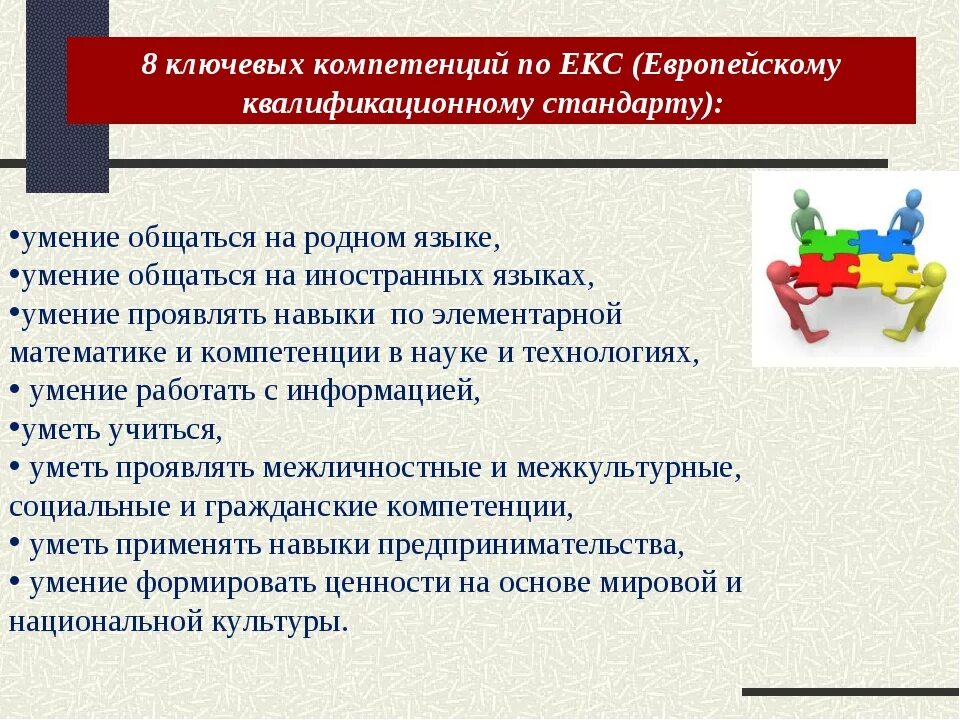 8 ключевых компетенций по ЕКС (Европейскому квалификационному стандарту):

•умение общаться на родном языке,
•умение общаться на иностранных языках,
•умение проявлять навыки по элементарной математике и компетенции в науке и технологиях,
• умение работать с информацией,
•уметь учиться,
• уметь проявлять межличностные и межкультурные, социальные и гражданские компетенции,
• уметь применять навыки предпринимательства,
• умение формировать ценности на основе мировой и национальной культуры.